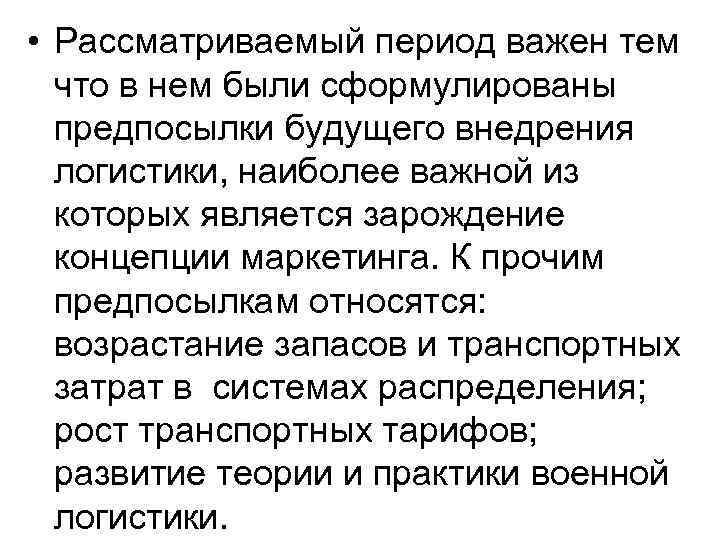 • Рассматриваемый период важен тем что в нем были сформулированы предпосылки будущего внедрения логистики, наиболее важной из которых является зарождение концепции маркетинга. К прочим предпосылкам относятся: возрастание запасов и транспортных затрат в системах распределения; рост транспортных тарифов; развитие теории и практики военной логистики.